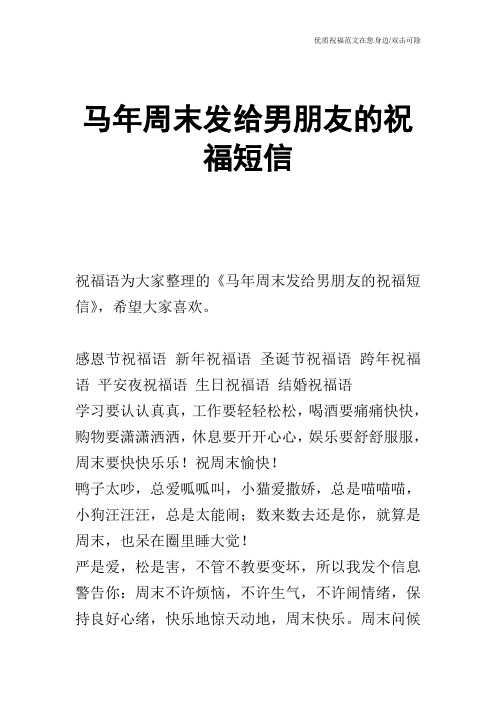 优质祝福范文在您身边/双击可除

马年周末发给男朋友的祝福短信

祝福语为大家整理的《马年周末发给男朋友的祝福短信》，希望大家喜欢。

感恩节祝福语 新年祝福语 圣诞节祝福语 跨年祝福语 平安夜祝福语 生日祝福语 结婚祝福语
学习要认认真真，工作要轻轻松松，喝酒要痛痛快快，购物要潇潇洒洒，休息要开开心心，娱乐要舒舒服服，周末要快快乐乐！祝周末愉快！
鸭子太吵，总爱呱呱叫，小猫爱撒娇，总是喵喵喵，小狗汪汪汪，总是太能闹；数来数去还是你，就算是周末，也呆在圈里睡大觉！
严是爱，松是害，不管不教要变坏，所以我发个信息警告你：周末不许烦恼，不许生气，不许闹情绪，保持良好心绪，快乐地惊天动地，周末快乐。周末问候